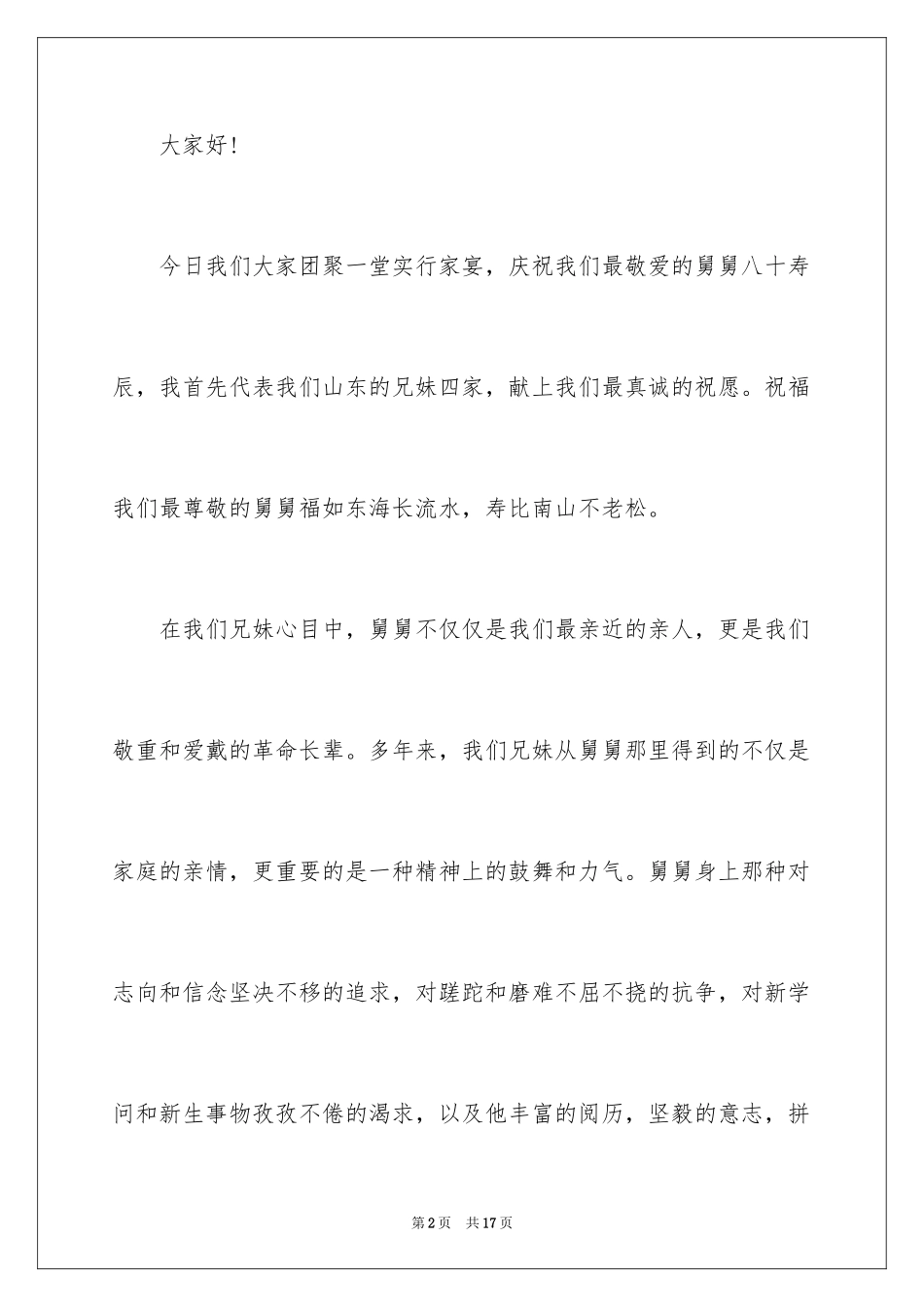 大家好!

今日我们大家团聚一堂实行家宴，庆祝我们最敬爱的舅舅八十寿辰，我首先代表我们山东的兄妹四家，献上我们最真诚的祝愿。祝福我们最尊敬的舅舅福如东海长流水，寿比南山不老松。

在我们兄妹心目中，舅舅不仅仅是我们最亲近的亲人，更是我们敬重和爱戴的革命长辈。多年来，我们兄妹从舅舅那里得到的不仅是家庭的亲情，更重要的是一种精神上的鼓舞和力气。舅舅身上那种对志向和信念坚决不移的追求，对蹉跎和磨难不屈不挠的抗争，对新学问和新生事物孜孜不倦的渴求，以及他丰富的阅历，坚毅的意志，拼

第2页 共17页